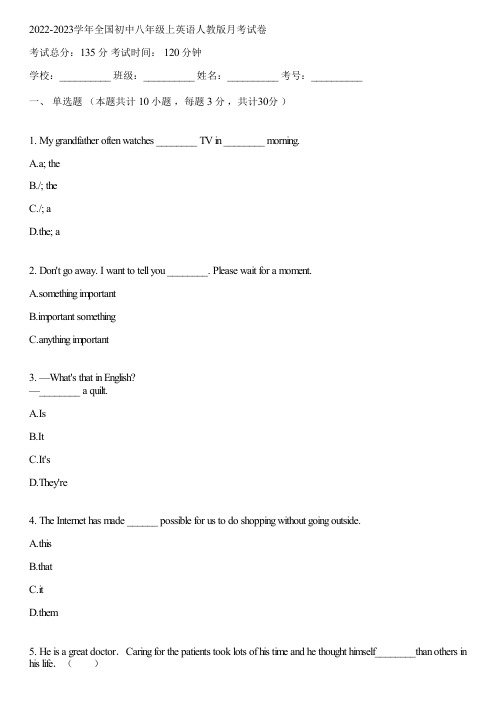 2022-2023学年全国初中八年级上英语人教版月考试卷

考试总分：135 分 考试时间： 120 分钟

学校：__________ 班级：__________ 姓名：__________ 考号：__________

一、 单选题 （本题共计 10 小题 ，每题 3 分 ，共计30分 ）

1. My grandfather often watches ________ TV in ________ morning.

A.a; the

B./; the

C./; a

D.the; a

2. Don't go away. I want to tell you ________. Please wait for a moment.

A.something important

B.important something

C.anything important

3. —What's that in English?
—________ a quilt.

A.Is

B.It

C.It's

D.They're

4. The Internet has made ______ possible for us to do shopping without going outside.

A.this

B.that

C.it

D.them

5. He is a great doctor. Caring for the patients took lots of his time and he thought himself________than others in his life. （ ）